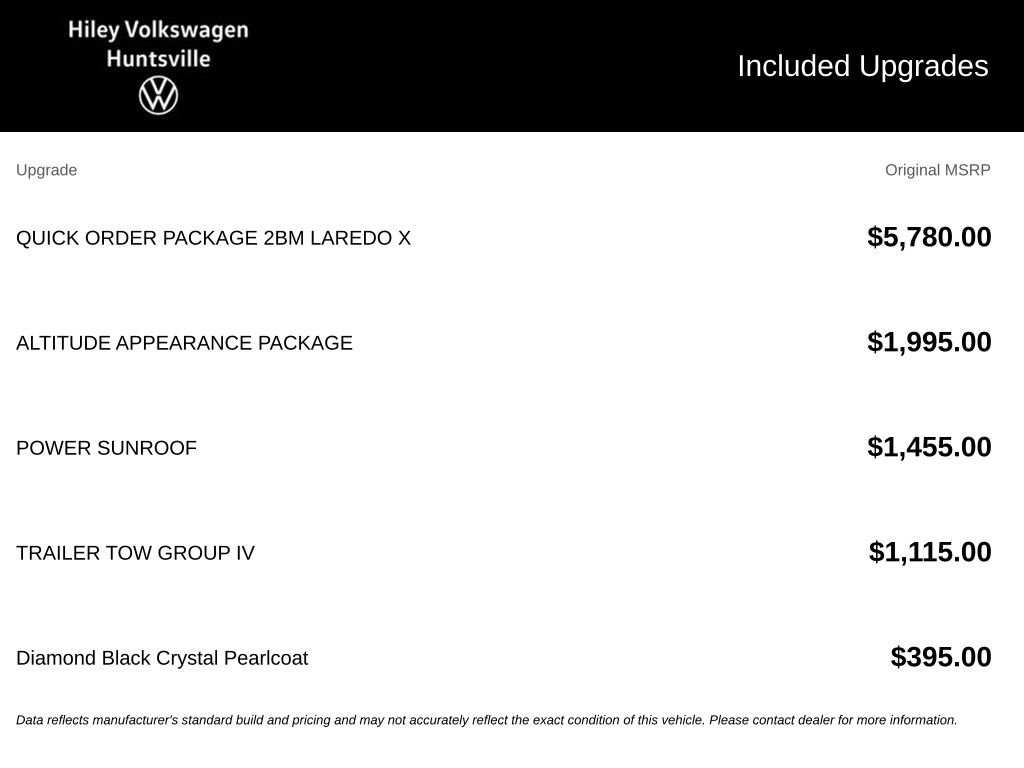 Hiley Volkswagen
Huntsville

Included Upgrades

| Upgrade | Original MSRP |
|---|---|
| QUICK ORDER PACKAGE 2BM LAREDO X | $5,780.00 |
| ALTITUDE APPEARANCE PACKAGE | $1,995.00 |
| POWER SUNROOF | $1,455.00 |
| TRAILER TOW GROUP IV | $1,115.00 |
| Diamond Black Crystal Pearlcoat | $395.00 |

Data reflects manufacturer's standard build and pricing and may not accurately reflect the exact condition of this vehicle. Please contact dealer for more information.